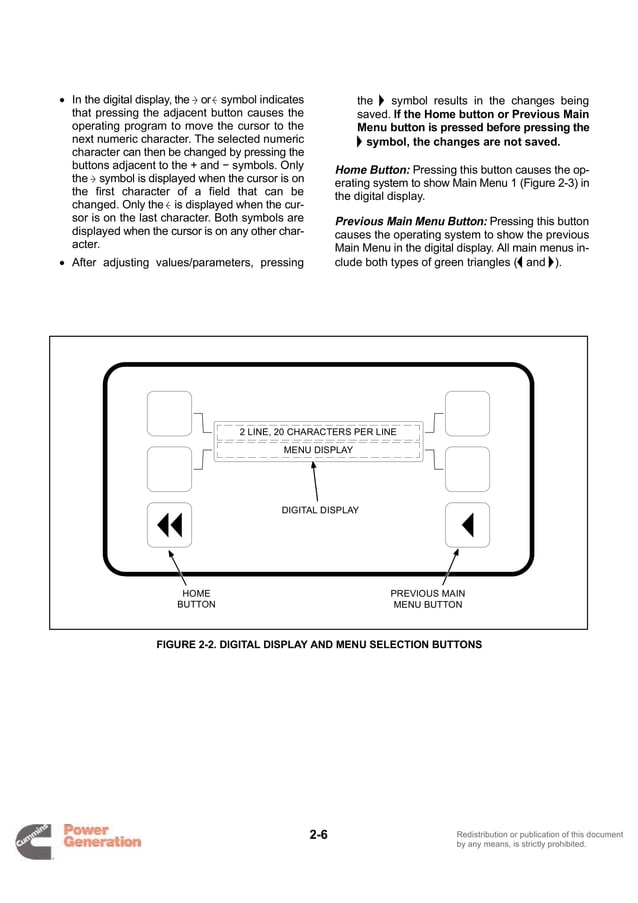 • In the digital display, the → or ← symbol indicates that pressing the adjacent button causes the operating program to move the cursor to the next numeric character. The selected numeric character can then be changed by pressing the buttons adjacent to the + and − symbols. Only the → symbol is displayed when the cursor is on the first character of a field that can be changed. Only the ← is displayed when the cursor is on the last character. Both symbols are displayed when the cursor is on any other character.

• After adjusting values/parameters, pressing the ▶ symbol results in the changes being saved. **If the Home button or Previous Main Menu button is pressed before pressing the ▶ symbol, the changes are not saved.**

***Home Button:*** Pressing this button causes the operating system to show Main Menu 1 (Figure 2-3) in the digital display.

***Previous Main Menu Button:*** Pressing this button causes the operating system to show the previous Main Menu in the digital display. All main menus include both types of green triangles (◀ and ▶).

2 LINE, 20 CHARACTERS PER LINE
MENU DISPLAY
DIGITAL DISPLAY
HOME BUTTON
PREVIOUS MAIN MENU BUTTON

FIGURE 2-2. DIGITAL DISPLAY AND MENU SELECTION BUTTONS

Cummins Power Generation

2-6

Redistribution or publication of this document by any means, is strictly prohibited.